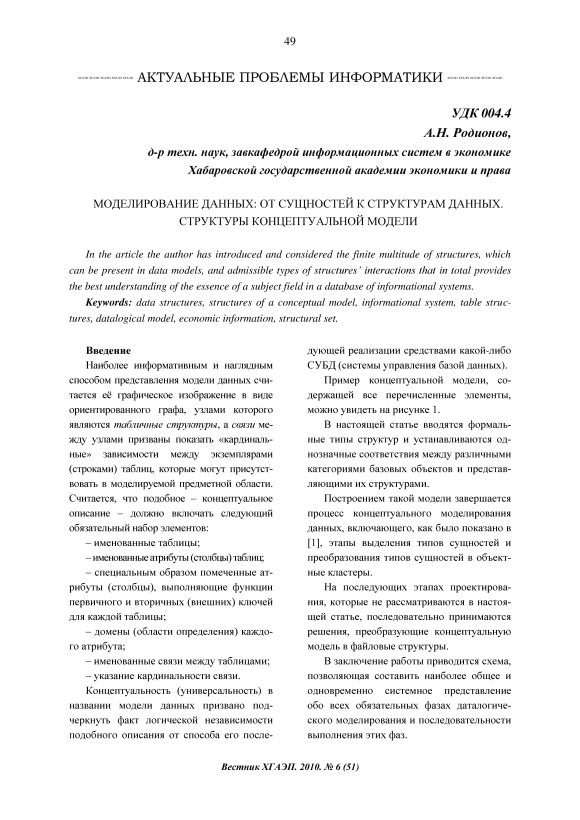 49

АКТУАЛЬНЫЕ ПРОБЛЕМЫ ИНФОРМАТИКИ

УДК 004.4
А.Н. Родионов,
д-р техн. наук, завкафедрой информационных систем в экономике
Хабаровской государственной академии экономики и права

МОДЕЛИРОВАНИЕ ДАННЫХ: ОТ СУЩНОСТЕЙ К СТРУКТУРАМ ДАННЫХ. СТРУКТУРЫ КОНЦЕПТУАЛЬНОЙ МОДЕЛИ

In the article the author has introduced and considered the finite multitude of structures, which can be present in data models, and admissible types of structures' interactions that in total provides the best understanding of the essence of a subject field in a database of informational systems.

Keywords: data structures, structures of a conceptual model, informational system, table structures, datalogical model, economic information, structural set.

Введение

Наиболее информативным и наглядным способом представления модели данных считается её графическое изображение в виде ориентированного графа, узлами которого являются табличные структуры, а связи между узлами призваны показать «кардинальные» зависимости между экземплярами (строками) таблиц, которые могут присутствовать в моделируемой предметной области. Считается, что подобное – концептуальное описание – должно включать следующий обязательный набор элементов:

– именованные таблицы;

– именованные атрибуты (столбцы) таблиц;

– специальным образом помеченные атрибуты (столбцы), выполняющие функции первичного и вторичных (внешних) ключей для каждой таблицы;

– домены (области определения) каждого атрибута;

– именованные связи между таблицами;

– указание кардинальности связи.

Концептуальность (универсальность) в названии модели данных призвано подчеркнуть факт логической независимости подобного описания от способа его последующей реализации средствами какой-либо СУБД (системы управления базой данных).

Пример концептуальной модели, содержащей все перечисленные элементы, можно увидеть на рисунке 1.

В настоящей статье вводятся формальные типы структур и устанавливаются однозначные соответствия между различными категориями базовых объектов и представляющими их структурами.

Построением такой модели завершается процесс концептуального моделирования данных, включающего, как было показано в [1], этапы выделения типов сущностей и преобразования типов сущностей в объектные кластеры.

На последующих этапах проектирования, которые не рассматриваются в настоящей статье, последовательно принимаются решения, преобразующие концептуальную модель в файловые структуры.

В заключение работы приводится схема, позволяющая составить наиболее общее и одновременно системное представление обо всех обязательных фазах даталогического моделирования и последовательности выполнения этих фаз.

Вестник ХГАЭП. 2010. № 6 (51)